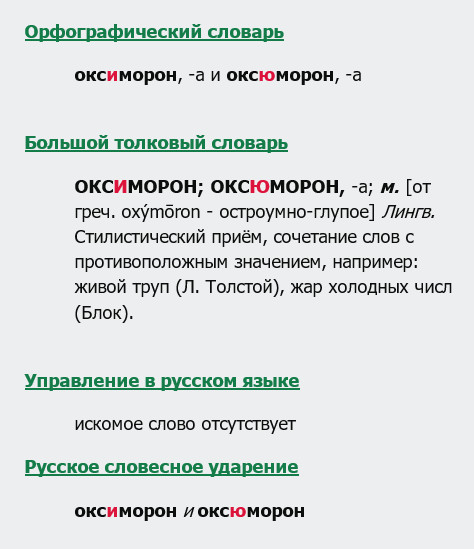 Орфографический словарь

оксиморон, -а и оксюморон, -а

Большой толковый словарь

ОКСИМОРОН; ОКСЮМОРОН, -а; м. [от греч. oxýmōron - остроумно-глупое] Лингв. Стилистический приём, сочетание слов с противоположным значением, например: живой труп (Л. Толстой), жар холодных числ (Блок).

Управление в русском языке

искомое слово отсутствует

Русское словесное ударение

оксиморон и оксюморон